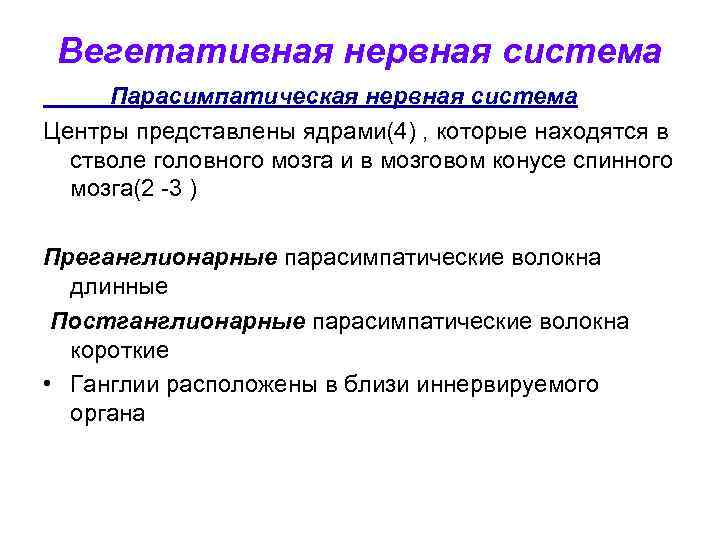 Вегетативная нервная система

Парасимпатическая нервная система

Центры представлены ядрами(4) , которые находятся в стволе головного мозга и в мозговом конусе спинного мозга(2 -3 )

Преганглионарные парасимпатические волокна длинные

Постганглионарные парасимпатические волокна короткие

• Ганглии расположены в близи иннервируемого органа